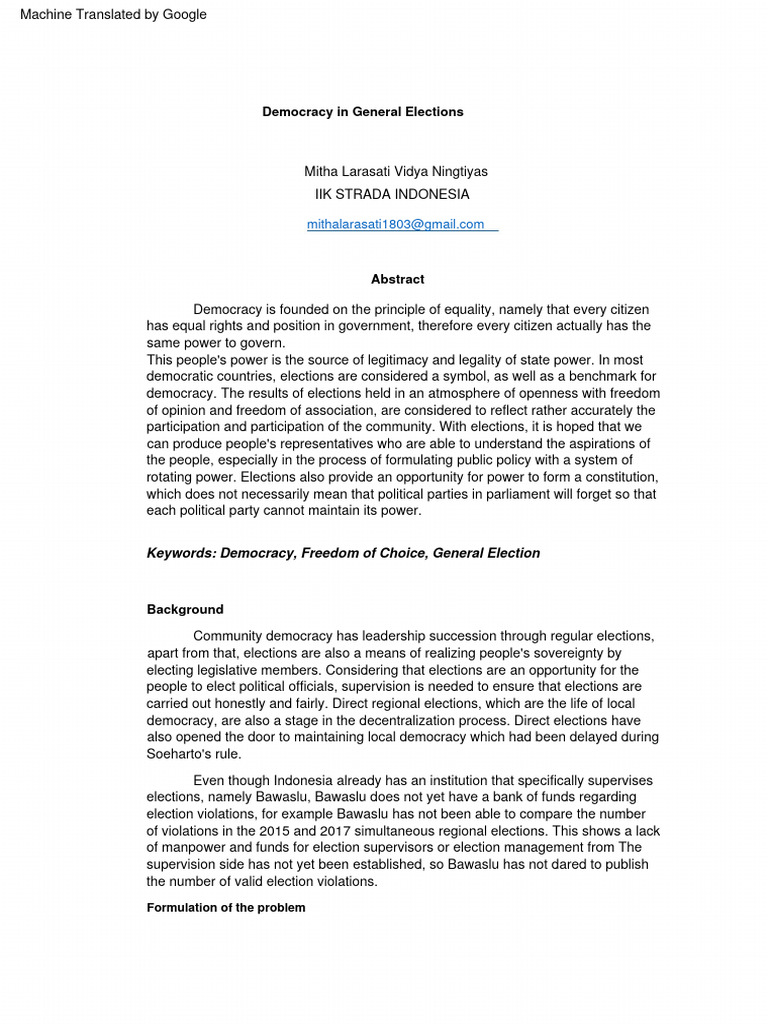 Machine Translated by Google

Democracy in General Elections

Mitha Larasati Vidya Ningtiyas
IIK STRADA INDONESIA

mithalarasati1803@gmail.com

Abstract

Democracy is founded on the principle of equality, namely that every citizen has equal rights and position in government, therefore every citizen actually has the same power to govern.
This people's power is the source of legitimacy and legality of state power. In most democratic countries, elections are considered a symbol, as well as a benchmark for democracy. The results of elections held in an atmosphere of openness with freedom of opinion and freedom of association, are considered to reflect rather accurately the participation and participation of the community. With elections, it is hoped that we can produce people's representatives who are able to understand the aspirations of the people, especially in the process of formulating public policy with a system of rotating power. Elections also provide an opportunity for power to form a constitution, which does not necessarily mean that political parties in parliament will forget so that each political party cannot maintain its power.

Keywords: Democracy, Freedom of Choice, General Election

Background

Community democracy has leadership succession through regular elections, apart from that, elections are also a means of realizing people's sovereignty by electing legislative members. Considering that elections are an opportunity for the people to elect political officials, supervision is needed to ensure that elections are carried out honestly and fairly. Direct regional elections, which are the life of local democracy, are also a stage in the decentralization process. Direct elections have also opened the door to maintaining local democracy which had been delayed during Soeharto's rule.

Even though Indonesia already has an institution that specifically supervises elections, namely Bawaslu, Bawaslu does not yet have a bank of funds regarding election violations, for example Bawaslu has not been able to compare the number of violations in the 2015 and 2017 simultaneous regional elections. This shows a lack of manpower and funds for election supervisors or election management from The supervision side has not yet been established, so Bawaslu has not dared to publish the number of valid election violations.

Formulation of the problem